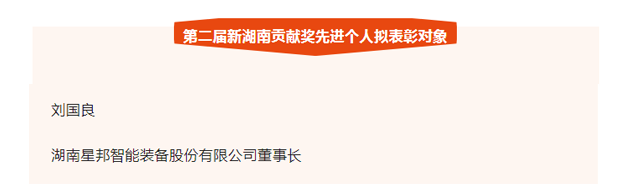 第二届新湖南贡献奖先进个人拟表彰对象

刘国良

湖南星邦智能装备股份有限公司董事长